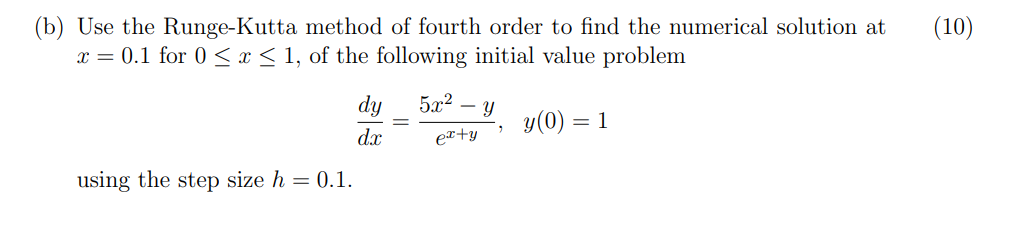 (b) Use the Runge-Kutta method of fourth order to find the numerical solution at $x = 0.1$ for $0 \leq x \leq 1$, of the following initial value problem (10)

$$\frac{dy}{dx} = \frac{5x^2 - y}{e^{x+y}}, \quad y(0) = 1$$

using the step size $h = 0.1$.